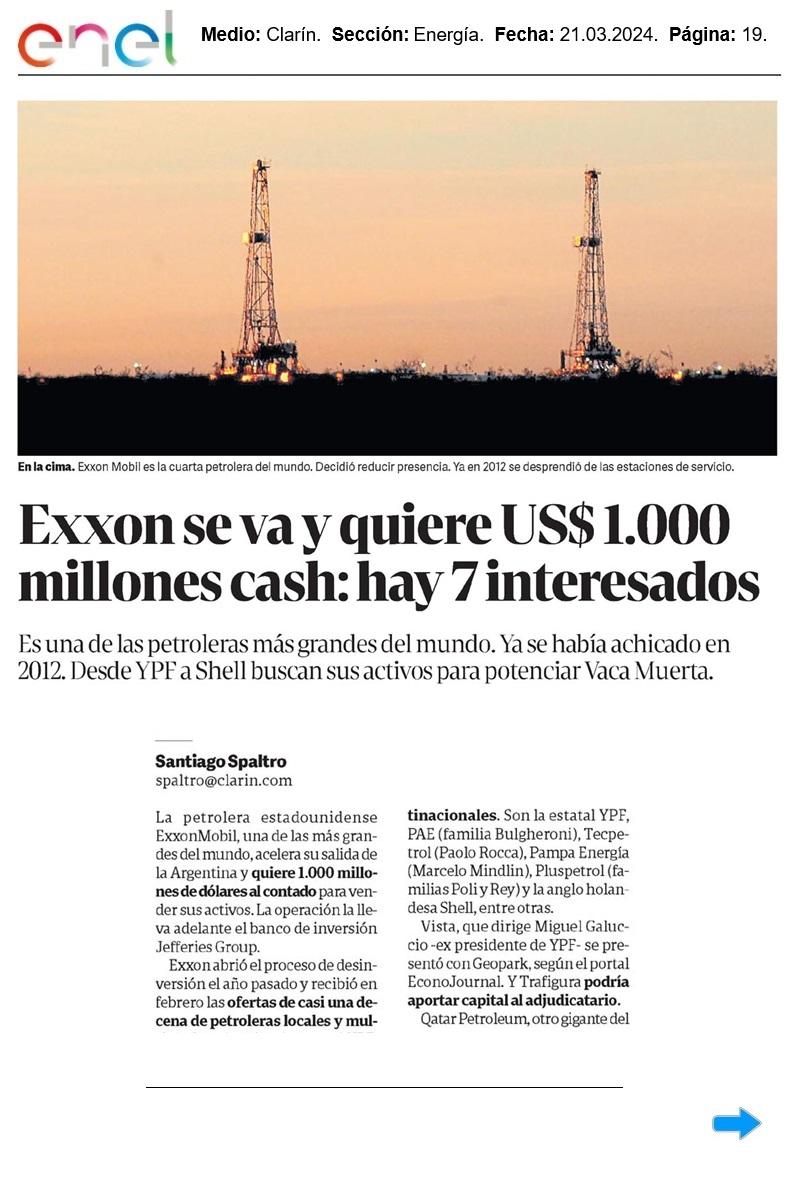 enel

Medio: Clarín. Sección: Energía. Fecha: 21.03.2024. Página: 19.

En la cima. Exxon Mobil es la cuarta petrolera del mundo. Decidió reducir presencia. Ya en 2012 se desprendió de las estaciones de servicio.

Exxon se va y quiere US$ 1.000 millones cash: hay 7 interesados

Es una de las petroleras más grandes del mundo. Ya se había achicado en 2012. Desde YPF a Shell buscan sus activos para potenciar Vaca Muerta.

Santiago Spaltro
spaltro@clarin.com

La petrolera estadounidense ExxonMobil, una de las más grandes del mundo, acelera su salida de la Argentina y quiere 1.000 millones de dólares al contado para vender sus activos. La operación la lleva adelante el banco de inversión Jefferies Group.

Exxon abrió el proceso de desinversión el año pasado y recibió en febrero las ofertas de casi una decena de petroleras locales y multinacionales. Son la estatal YPF, PAE (familia Bulgheroni), Tecpetrol (Paolo Rocca), Pampa Energía (Marcelo Mindlin), Pluspetrol (familias Poli y Rey) y la anglo holandesa Shell, entre otras.

Vista, que dirige Miguel Galuccio -ex presidente de YPF- se presentó con Geopark, según el portal EconoJournal. Y Trafigura podría aportar capital al adjudicatario.

Qatar Petroleum, otro gigante del